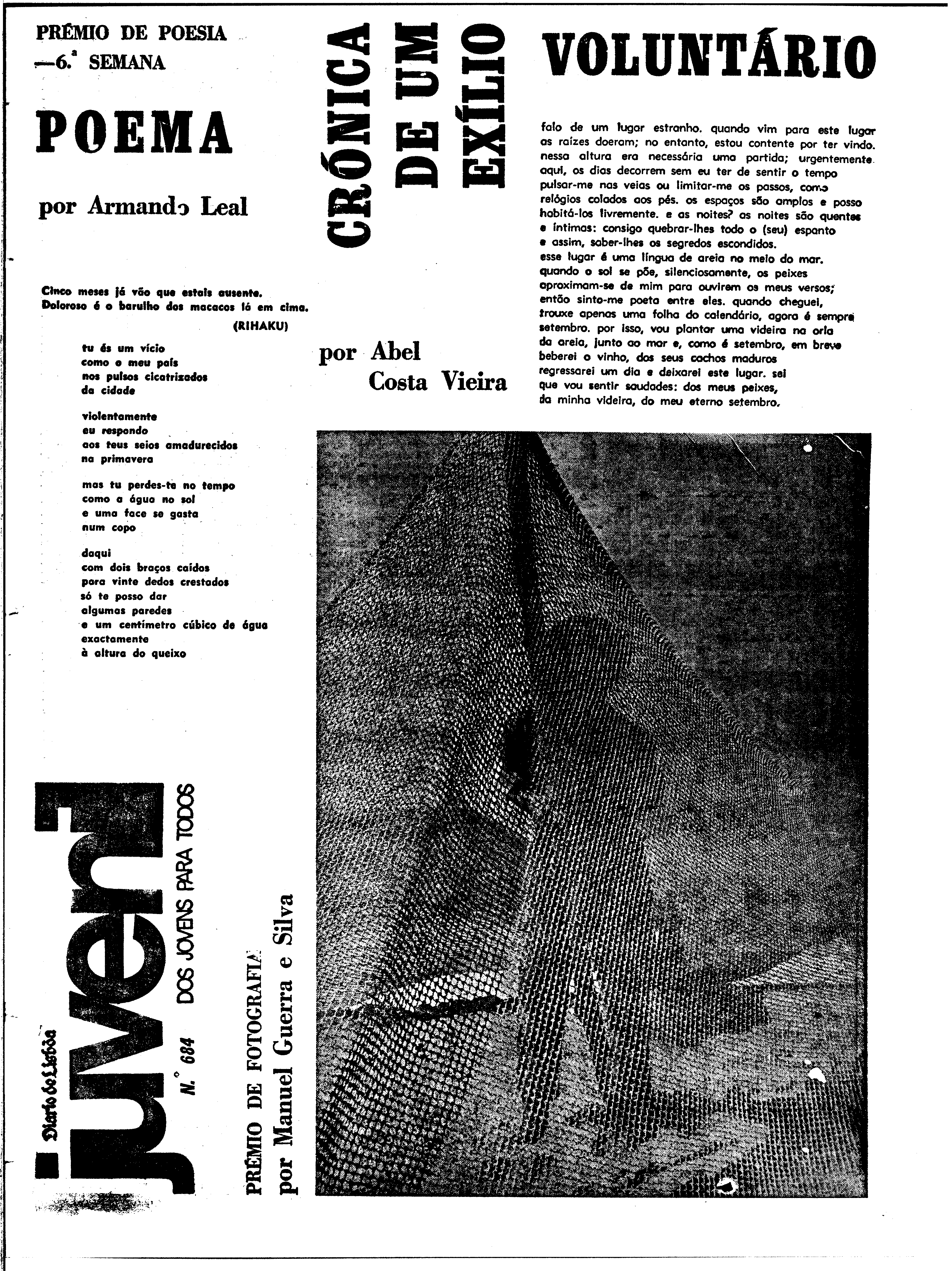 PRÉMIO DE POESIA —6.ª SEMANA

POEMA

por Armando Leal

Cinco meses já vão que estais ausente.
Doloroso é o barulho dos macacos lá em cima.
(RIHAKU)

tu és um vício
como o meu país
nos pulsos cicatrizados
da cidade

violentamente
eu respondo
aos teus seios amadurecidos
na primavera

mas tu perdes-te no tempo
como a água no sol
e uma face se gasta
num copo

daqui
com dois braços caídos
para vinte dedos crestados
só te posso dar
algumas paredes
e um centímetro cúbico de água
exactamente
à altura do queixo

CRÓNICA DE UM EXÍLIO VOLUNTÁRIO

por Abel Costa Vieira

falo de um lugar estranho. quando vim para este lugar as raízes doeram; no entanto, estou contente por ter vindo. nessa altura era necessária uma partida; urgentemente. aqui, os dias decorrem sem eu ter de sentir o tempo pulsar-me nas veias ou limitar-me os passos, como relógios colados aos pés. os espaços são amplos e posso habitá-los livremente. e as noites? as noites são quentes e íntimas: consigo quebrar-lhes todo o (seu) espanto e assim, saber-lhes os segredos escondidos.
esse lugar é uma língua de areia no meio do mar. quando o sol se põe, silenciosamente, os peixes aproximam-se de mim para ouvirem os meus versos; então sinto-me poeta entre eles. quando cheguei, trouxe apenas uma folha do calendário, agora é sempre setembro. por isso, vou plantar uma videira na orla da areia, junto ao mar e, como é setembro, em breve beberei o vinho, dos seus cachos maduros
regressarei um dia e deixarei este lugar. sei que vou sentir saudades: dos meus peixes, da minha videira, do meu eterno setembro.

Diario de Lisboa juvenil DOS JOVENS PARA TODOS
N.º 684

PRÉMIO DE FOTOGRAFIA
por Manuel Guerra e Silva